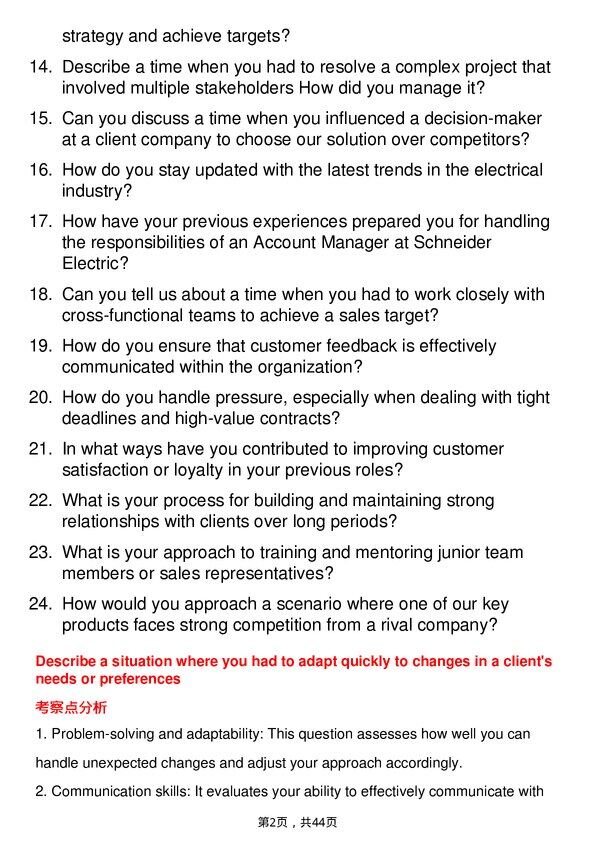 strategy and achieve targets?

14. Describe a time when you had to resolve a complex project that involved multiple stakeholders How did you manage it?

15. Can you discuss a time when you influenced a decision-maker at a client company to choose our solution over competitors?

16. How do you stay updated with the latest trends in the electrical industry?

17. How have your previous experiences prepared you for handling the responsibilities of an Account Manager at Schneider Electric?

18. Can you tell us about a time when you had to work closely with cross-functional teams to achieve a sales target?

19. How do you ensure that customer feedback is effectively communicated within the organization?

20. How do you handle pressure, especially when dealing with tight deadlines and high-value contracts?

21. In what ways have you contributed to improving customer satisfaction or loyalty in your previous roles?

22. What is your process for building and maintaining strong relationships with clients over long periods?

23. What is your approach to training and mentoring junior team members or sales representatives?

24. How would you approach a scenario where one of our key products faces strong competition from a rival company?

Describe a situation where you had to adapt quickly to changes in a client's needs or preferences

考察点分析

1. Problem-solving and adaptability: This question assesses how well you can handle unexpected changes and adjust your approach accordingly.

2. Communication skills: It evaluates your ability to effectively communicate with

第2页，共44页